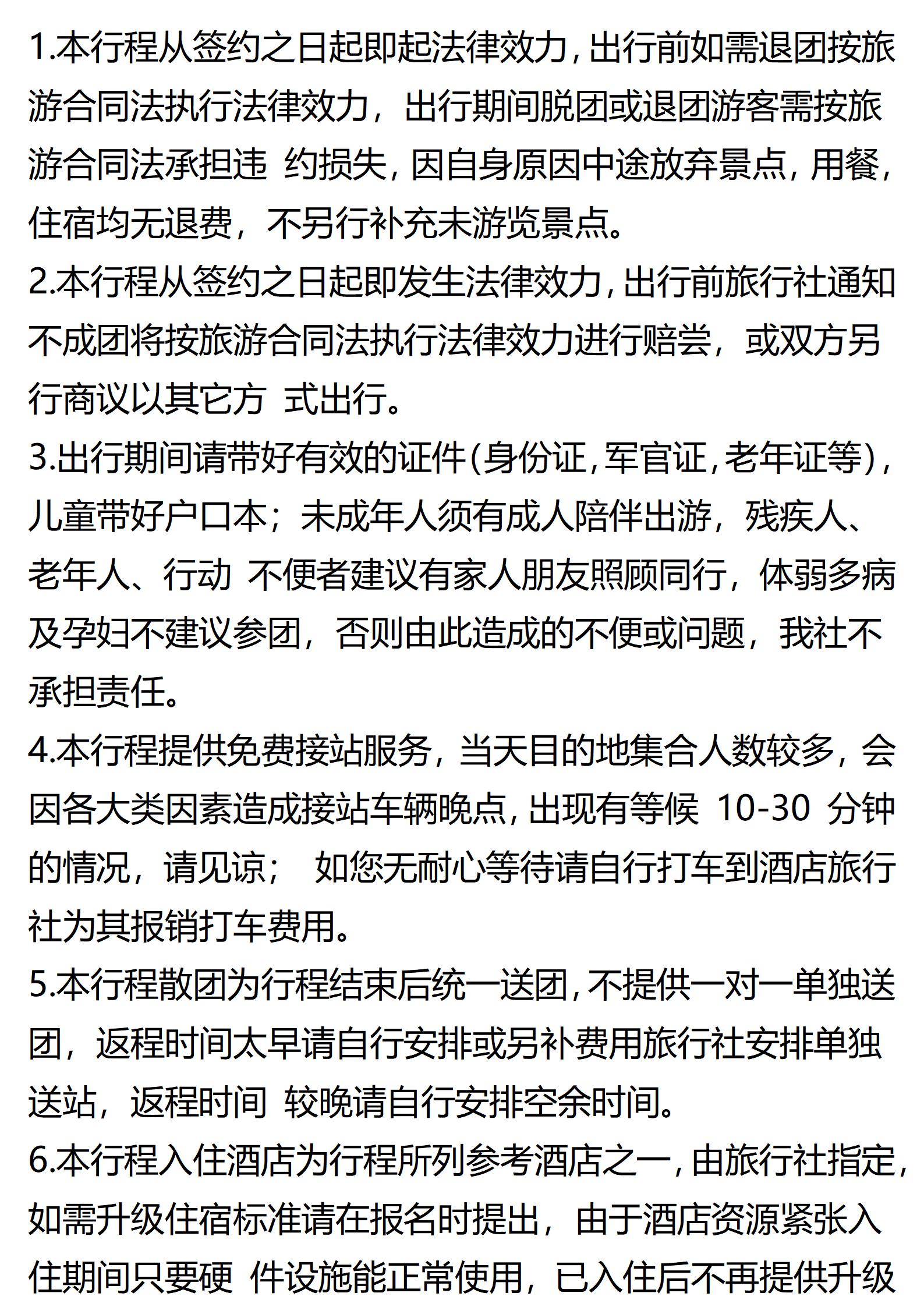 1.本行程从签约之日起即起法律效力,出行前如需退团按旅游合同法执行法律效力，出行期间脱团或退团游客需按旅游合同法承担违 约损失,因自身原因中途放弃景点,用餐,住宿均无退费，不另行补充未游览景点。
2.本行程从签约之日起即发生法律效力,出行前旅行社通知不成团将按旅游合同法执行法律效力进行赔尝，或双方另行商议以其它方 式出行。
3.出行期间请带好有效的证件(身份证,军官证,老年证等),儿童带好户口本；未成年人须有成人陪伴出游，残疾人、老年人、行动 不便者建议有家人朋友照顾同行，体弱多病及孕妇不建议参团，否则由此造成的不便或问题，我社不承担责任。
4.本行程提供免费接站服务，当天目的地集合人数较多，会因各大类因素造成接站车辆晚点,出现有等候 10-30 分钟的情况，请见谅； 如您无耐心等待请自行打车到酒店旅行社为其报销打车费用。
5.本行程散团为行程结束后统一送团,不提供一对一单独送团，返程时间太早请自行安排或另补费用旅行社安排单独送站，返程时间 较晚请自行安排空余时间。
6.本行程入住酒店为行程所列参考酒店之一,由旅行社指定,如需升级住宿标准请在报名时提出，由于酒店资源紧张入住期间只要硬 件设施能正常使用，已入住后不再提供升级